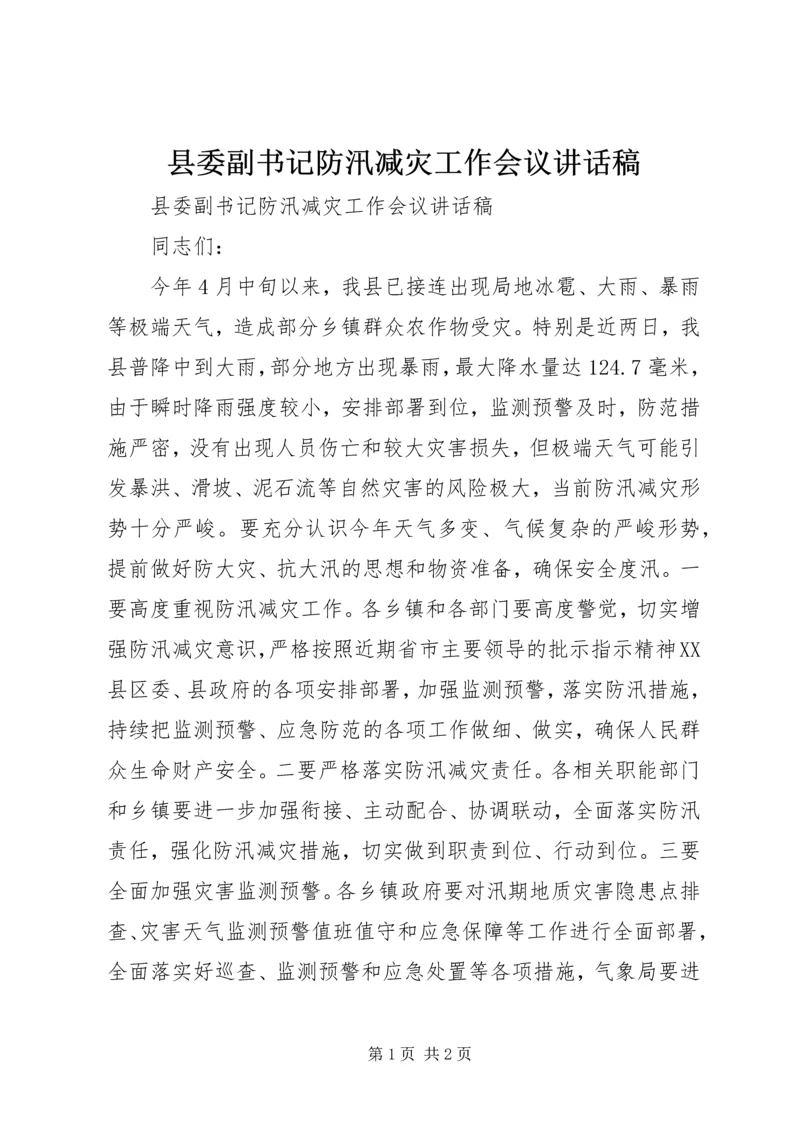 县委副书记防汛减灾工作会议讲话稿

县委副书记防汛减灾工作会议讲话稿

同志们：

今年4月中旬以来，我县已接连出现局地冰雹、大雨、暴雨等极端天气，造成部分乡镇群众农作物受灾。特别是近两日，我县普降中到大雨，部分地方出现暴雨，最大降水量达124.7毫米，由于瞬时降雨强度较小，安排部署到位，监测预警及时，防范措施严密，没有出现人员伤亡和较大灾害损失，但极端天气可能引发暴洪、滑坡、泥石流等自然灾害的风险极大，当前防汛减灾形势十分严峻。要充分认识今年天气多变、气候复杂的严峻形势，提前做好防大灾、抗大汛的思想和物资准备，确保安全度汛。一要高度重视防汛减灾工作。各乡镇和各部门要高度警觉，切实增强防汛减灾意识，严格按照近期省市主要领导的批示指示精神XX县区委、县政府的各项安排部署，加强监测预警，落实防汛措施，持续把监测预警、应急防范的各项工作做细、做实，确保人民群众生命财产安全。二要严格落实防汛减灾责任。各相关职能部门和乡镇要进一步加强衔接、主动配合、协调联动，全面落实防汛责任，强化防汛减灾措施，切实做到职责到位、行动到位。三要全面加强灾害监测预警。各乡镇政府要对汛期地质灾害隐患点排查、灾害天气监测预警值班值守和应急保障等工作进行全面部署，全面落实好巡查、监测预警和应急处置等各项措施，气象局要进

第1页 共2页